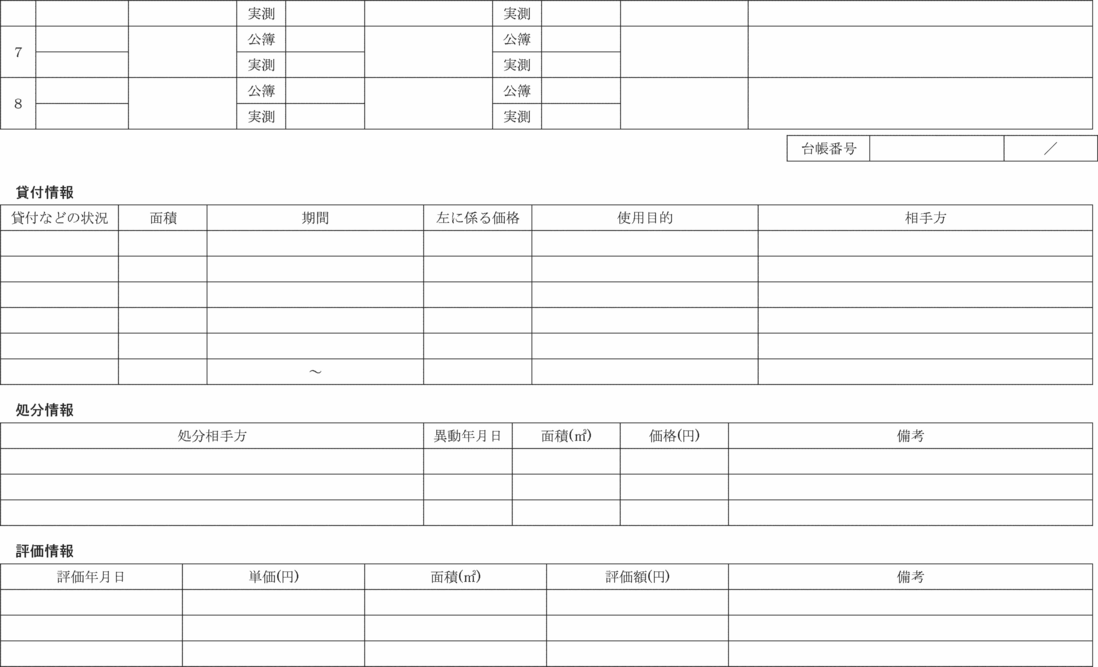 | | | | 実測 | | | 実測 | | | |
|---|---|---|---|---|---|---|---|---|---|
| 7 | | | 公簿 | | | 公簿 | | | |
| | | | 実測 | | | 実測 | | | |
| 8 | | | 公簿 | | | 公簿 | | | |
| | | | 実測 | | | 実測 | | | |

| 台帳番号 | | ／ |
|---|---|---|

貸付情報

| 貸付などの状況 | 面積 | 期間 | 左に係る価格 | 使用目的 | 相手方 |
|---|---|---|---|---|---|
| | | | | | |
| | | | | | |
| | | | | | |
| | | | | | |
| | | | | | |
| | | ～ | | | |

処分情報

| 処分相手方 | 異動年月日 | 面積(㎡) | 価格(円) | 備考 |
|---|---|---|---|---|
| | | | | |
| | | | | |
| | | | | |

評価情報

| 評価年月日 | 単価(円) | 面積(㎡) | 評価額(円) | 備考 |
|---|---|---|---|---|
| | | | | |
| | | | | |
| | | | | |